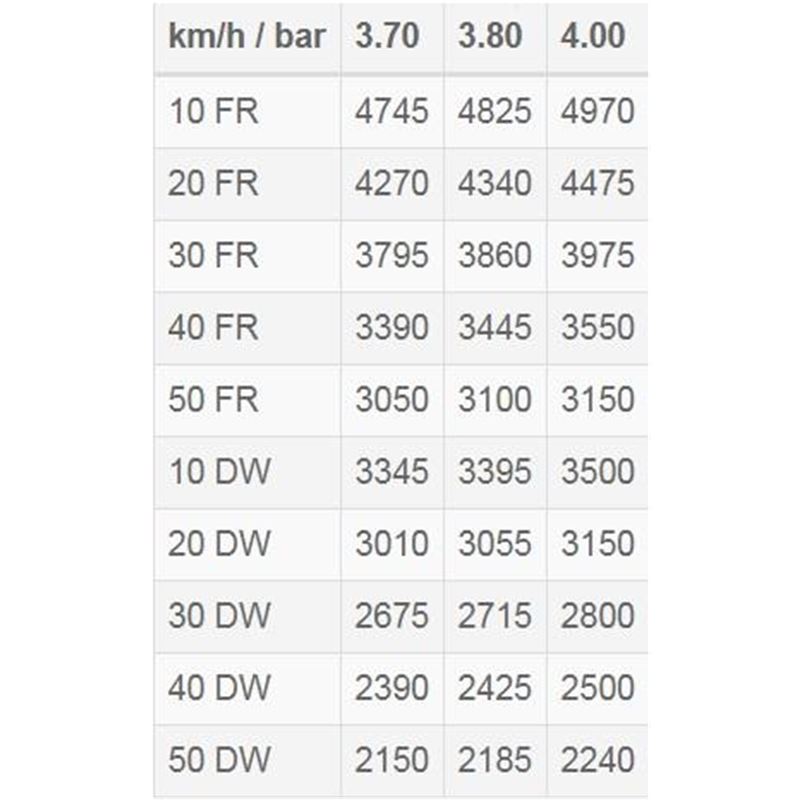 | km/h / bar | 3.70 | 3.80 | 4.00 |
|---|---|---|---|
| 10 FR | 4745 | 4825 | 4970 |
| 20 FR | 4270 | 4340 | 4475 |
| 30 FR | 3795 | 3860 | 3975 |
| 40 FR | 3390 | 3445 | 3550 |
| 50 FR | 3050 | 3100 | 3150 |
| 10 DW | 3345 | 3395 | 3500 |
| 20 DW | 3010 | 3055 | 3150 |
| 30 DW | 2675 | 2715 | 2800 |
| 40 DW | 2390 | 2425 | 2500 |
| 50 DW | 2150 | 2185 | 2240 |